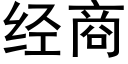 经商